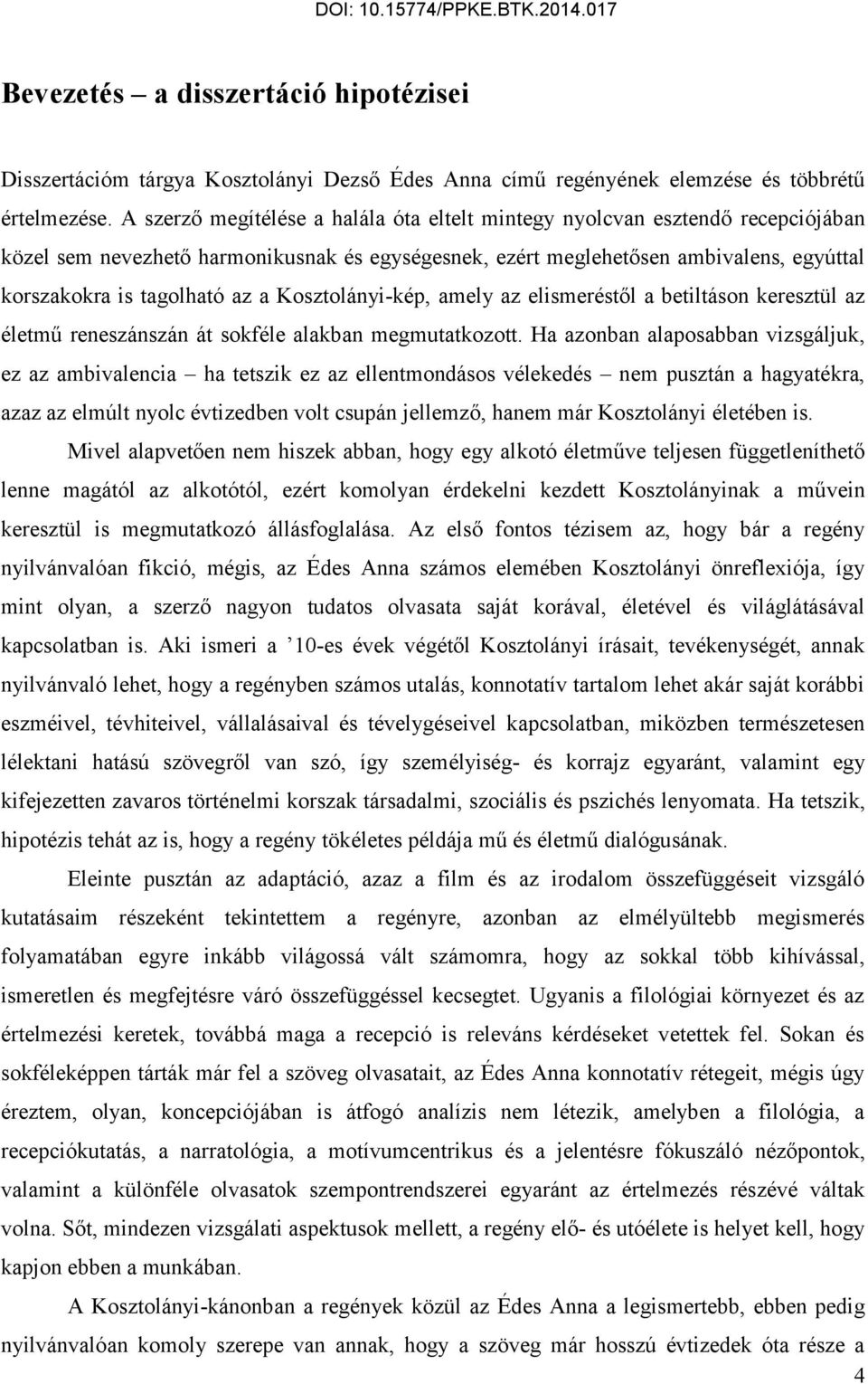 DOI: 10.15774/PPKE.BTK.2014.017

Bevezetés – a disszertáció hipotézisei

Disszertációm tárgya Kosztolányi Dezső Édes Anna című regényének elemzése és többrétű értelmezése. A szerző megítélése a halála óta eltelt mintegy nyolcvan esztendő recepciójában közel sem nevezhető harmonikusnak és egységesnek, ezért meglehetősen ambivalens, egyúttal korszakokra is tagolható az a Kosztolányi-kép, amely az elismeréstől a betiltáson keresztül az életmű reneszánszán át sokféle alakban megmutatkozott. Ha azonban alaposabban vizsgáljuk, ez az ambivalencia – ha tetszik ez az ellentmondásos vélekedés – nem pusztán a hagyatékra, azaz az elmúlt nyolc évtizedben volt csupán jellemző, hanem már Kosztolányi életében is.

Mivel alapvetően nem hiszek abban, hogy egy alkotó életműve teljesen függetleníthető lenne magától az alkotótól, ezért komolyan érdekelni kezdett Kosztolányinak a művein keresztül is megmutatkozó állásfoglalása. Az első fontos tézisem az, hogy bár a regény nyilvánvalóan fikció, mégis, az Édes Anna számos elemében Kosztolányi önreflexiója, így mint olyan, a szerző nagyon tudatos olvasata saját korával, életével és világlátásával kapcsolatban is. Aki ismeri a ’10-es évek végétől Kosztolányi írásait, tevékenységét, annak nyilvánvaló lehet, hogy a regényben számos utalás, konnotatív tartalom lehet akár saját korábbi eszméivel, tévhiteivel, vállalásaival és tévelygéseivel kapcsolatban, miközben természetesen lélektani hatású szövegről van szó, így személyiség- és korrajz egyaránt, valamint egy kifejezetten zavaros történelmi korszak társadalmi, szociális és pszichés lenyomata. Ha tetszik, hipotézis tehát az is, hogy a regény tökéletes példája mű és életmű dialógusának.

Eleinte pusztán az adaptáció, azaz a film és az irodalom összefüggéseit vizsgáló kutatásaim részeként tekintettem a regényre, azonban az elmélyültebb megismerés folyamatában egyre inkább világossá vált számomra, hogy az sokkal több kihívással, ismeretlen és megfejtésre váró összefüggéssel kecsegtet. Ugyanis a filológiai környezet és az értelmezési keretek, továbbá maga a recepció is releváns kérdéseket vetettek fel. Sokan és sokféleképpen tárták már fel a szöveg olvasatait, az Édes Anna konnotatív rétegeit, mégis úgy éreztem, olyan, koncepciójában is átfogó analízis nem létezik, amelyben a filológia, a recepciókutatás, a narratológia, a motívumcentrikus és a jelentésre fókuszáló nézőpontok, valamint a különféle olvasatok szempontrendszerei egyaránt az értelmezés részévé váltak volna. Sőt, mindezen vizsgálati aspektusok mellett, a regény elő- és utóélete is helyet kell, hogy kapjon ebben a munkában.

A Kosztolányi-kánonban a regények közül az Édes Anna a legismertebb, ebben pedig nyilvánvalóan komoly szerepe van annak, hogy a szöveg már hosszú évtizedek óta része a

4